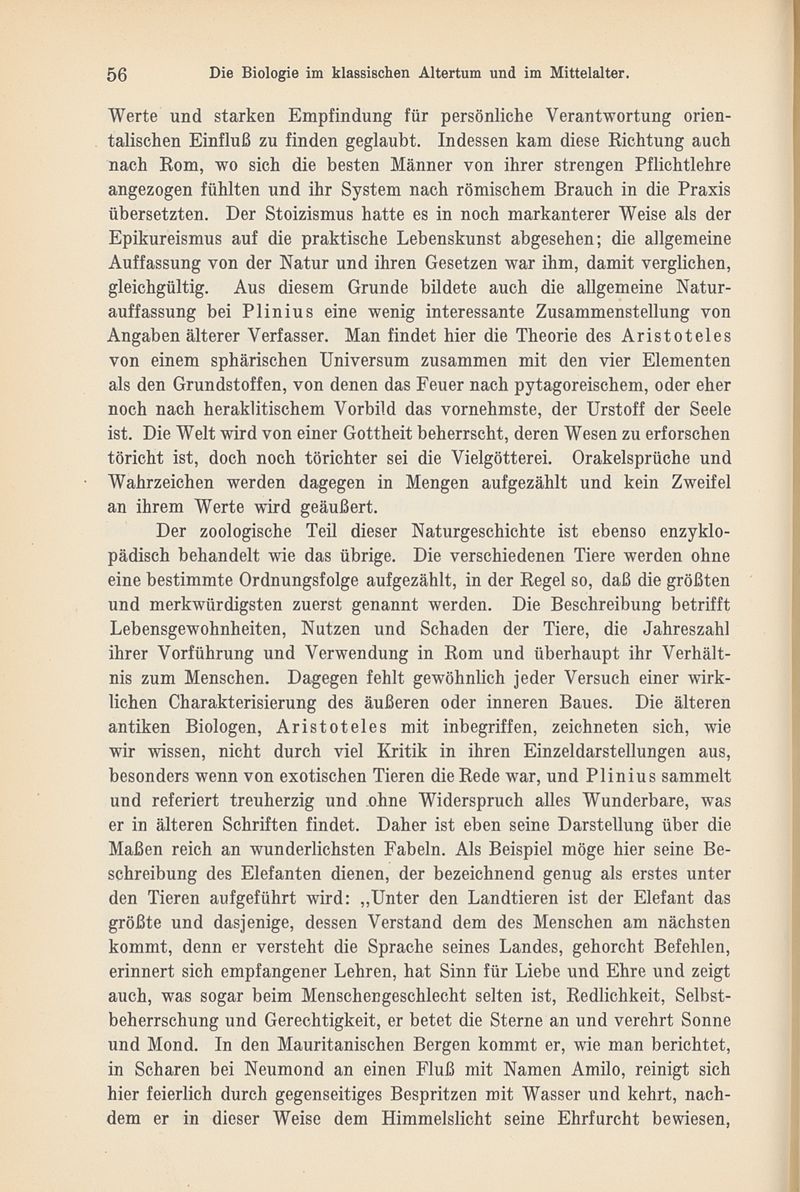 56 Die Biologie im klassischen Altertum und im Mittelalter.

Werte und starken Empfindung für persönliche Verantwortung orientalischen Einfluß zu finden geglaubt. Indessen kam diese Richtung auch nach Rom, wo sich die besten Männer von ihrer strengen Pflichtlehre angezogen fühlten und ihr System nach römischem Brauch in die Praxis übersetzten. Der Stoizismus hatte es in noch markanterer Weise als der Epikureismus auf die praktische Lebenskunst abgesehen; die allgemeine Auffassung von der Natur und ihren Gesetzen war ihm, damit verglichen, gleichgültig. Aus diesem Grunde bildete auch die allgemeine Naturauffassung bei Plinius eine wenig interessante Zusammenstellung von Angaben älterer Verfasser. Man findet hier die Theorie des Aristoteles von einem sphärischen Universum zusammen mit den vier Elementen als den Grundstoffen, von denen das Feuer nach pytagoreischem, oder eher noch nach heraklitischem Vorbild das vornehmste, der Urstoff der Seele ist. Die Welt wird von einer Gottheit beherrscht, deren Wesen zu erforschen töricht ist, doch noch törichter sei die Vielgötterei. Orakelsprüche und Wahrzeichen werden dagegen in Mengen aufgezählt und kein Zweifel an ihrem Werte wird geäußert.

Der zoologische Teil dieser Naturgeschichte ist ebenso enzyklopädisch behandelt wie das übrige. Die verschiedenen Tiere werden ohne eine bestimmte Ordnungsfolge aufgezählt, in der Regel so, daß die größten und merkwürdigsten zuerst genannt werden. Die Beschreibung betrifft Lebensgewohnheiten, Nutzen und Schaden der Tiere, die Jahreszahl ihrer Vorführung und Verwendung in Rom und überhaupt ihr Verhältnis zum Menschen. Dagegen fehlt gewöhnlich jeder Versuch einer wirklichen Charakterisierung des äußeren oder inneren Baues. Die älteren antiken Biologen, Aristoteles mit inbegriffen, zeichneten sich, wie wir wissen, nicht durch viel Kritik in ihren Einzeldarstellungen aus, besonders wenn von exotischen Tieren die Rede war, und Plinius sammelt und referiert treuherzig und ohne Widerspruch alles Wunderbare, was er in älteren Schriften findet. Daher ist eben seine Darstellung über die Maßen reich an wunderlichsten Fabeln. Als Beispiel möge hier seine Beschreibung des Elefanten dienen, der bezeichnend genug als erstes unter den Tieren aufgeführt wird: „Unter den Landtieren ist der Elefant das größte und dasjenige, dessen Verstand dem des Menschen am nächsten kommt, denn er versteht die Sprache seines Landes, gehorcht Befehlen, erinnert sich empfangener Lehren, hat Sinn für Liebe und Ehre und zeigt auch, was sogar beim Menschengeschlecht selten ist, Redlichkeit, Selbstbeherrschung und Gerechtigkeit, er betet die Sterne an und verehrt Sonne und Mond. In den Mauritanischen Bergen kommt er, wie man berichtet, in Scharen bei Neumond an einen Fluß mit Namen Amilo, reinigt sich hier feierlich durch gegenseitiges Bespritzen mit Wasser und kehrt, nachdem er in dieser Weise dem Himmelslicht seine Ehrfurcht bewiesen,